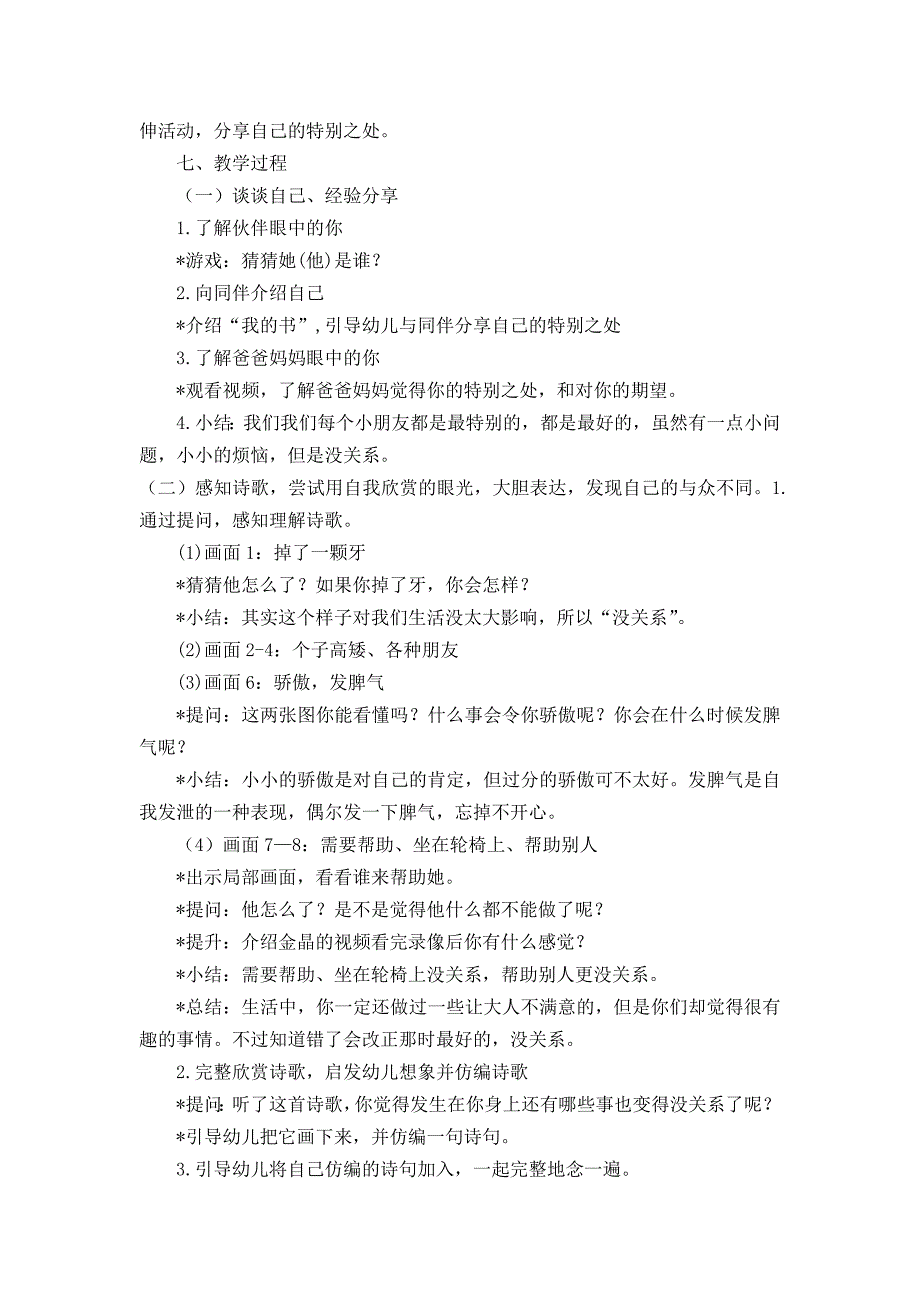 伸活动，分享自己的特别之处。

七、教学过程

（一）谈谈自己、经验分享

1.了解伙伴眼中的你

*游戏：猜猜她(他)是谁？

2.向同伴介绍自己

*介绍“我的书”,引导幼儿与同伴分享自己的特别之处

3.了解爸爸妈妈眼中的你

*观看视频，了解爸爸妈妈觉得你的特别之处，和对你的期望。

4.小结：我们我们每个小朋友都是最特别的，都是最好的，虽然有一点小问题，小小的烦恼，但是没关系。

（二）感知诗歌，尝试用自我欣赏的眼光，大胆表达，发现自己的与众不同。1.通过提问，感知理解诗歌。

(1)画面 1：掉了一颗牙

*猜猜他怎么了？如果你掉了牙，你会怎样？

*小结：其实这个样子对我们生活没太大影响，所以“没关系”。

(2)画面 2-4：个子高矮、各种朋友

(3)画面 6：骄傲，发脾气

*提问：这两张图你能看懂吗？什么事会令你骄傲呢？你会在什么时候发脾气呢？

*小结：小小的骄傲是对自己的肯定，但过分的骄傲可不太好。发脾气是自我发泄的一种表现，偶尔发一下脾气，忘掉不开心。

（4）画面 7—8：需要帮助、坐在轮椅上、帮助别人

*出示局部画面，看看谁来帮助她。

*提问：他怎么了？是不是觉得他什么都不能做了呢？

*提升：介绍金晶的视频看完录像后你有什么感觉？

*小结：需要帮助、坐在轮椅上没关系，帮助别人更没关系。

*总结：生活中，你一定还做过一些让大人不满意的，但是你们却觉得很有趣的事情。不过知道错了会改正那时最好的，没关系。

2.完整欣赏诗歌，启发幼儿想象并仿编诗歌

*提问:听了这首诗歌,你觉得发生在你身上还有哪些事也变得没关系了呢？

*引导幼儿把它画下来，并仿编一句诗句。

3.引导幼儿将自己仿编的诗句加入，一起完整地念一遍。